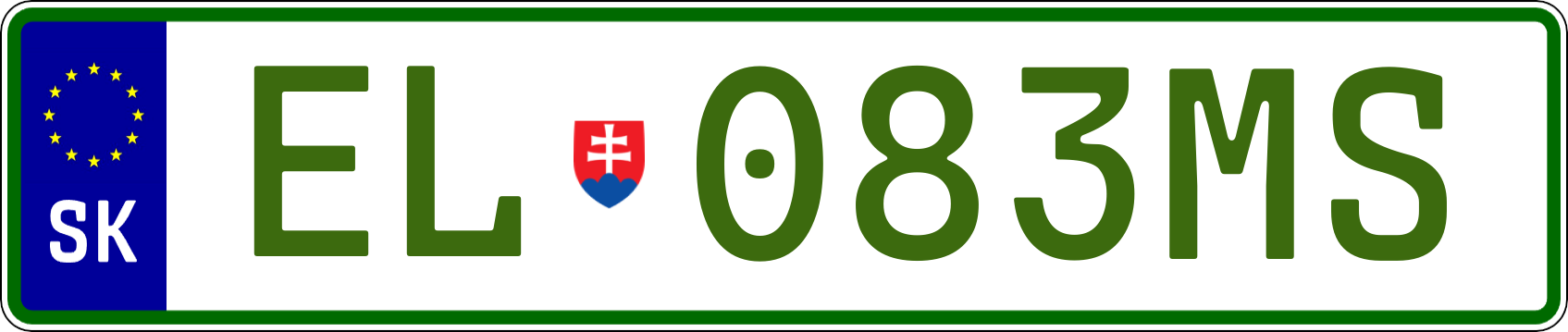 SK

EL 083MS